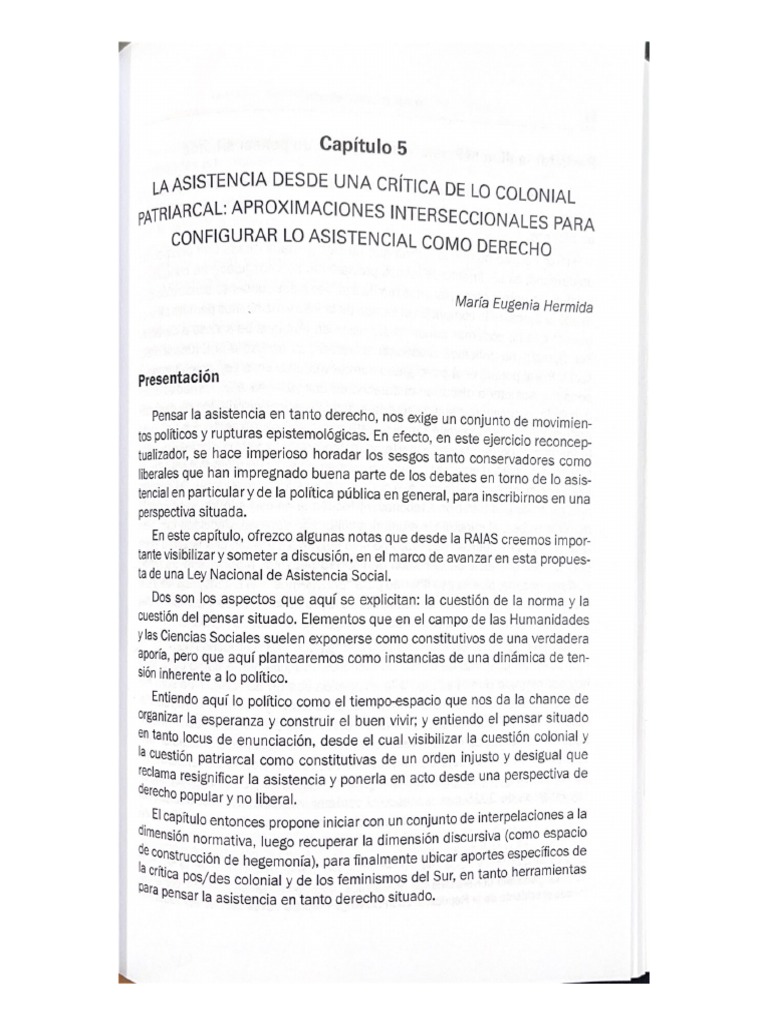 Capítulo 5

LA ASISTENCIA DESDE UNA CRÍTICA DE LO COLONIAL PATRIARCAL: APROXIMACIONES INTERSECCIONALES PARA CONFIGURAR LO ASISTENCIAL COMO DERECHO

María Eugenia Hermida

Presentación

Pensar la asistencia en tanto derecho, nos exige un conjunto de movimientos políticos y rupturas epistemológicas. En efecto, en este ejercicio reconceptualizador, se hace imperioso horadar los sesgos tanto conservadores como liberales que han impregnado buena parte de los debates en torno de lo asistencial en particular y de la política pública en general, para inscribirnos en una perspectiva situada.

En este capítulo, ofrezco algunas notas que desde la RAIAS creemos importante visibilizar y someter a discusión, en el marco de avanzar en esta propuesta de una Ley Nacional de Asistencia Social.

Dos son los aspectos que aquí se explicitan: la cuestión de la norma y la cuestión del pensar situado. Elementos que en el campo de las Humanidades y las Ciencias Sociales suelen exponerse como constitutivos de una verdadera aporía, pero que aquí plantearemos como instancias de una dinámica de tensión inherente a lo político.

Entiendo aquí lo político como el tiempo-espacio que nos da la chance de organizar la esperanza y construir el buen vivir; y entiendo el pensar situado en tanto locus de enunciación, desde el cual visibilizar la cuestión colonial y la cuestión patriarcal como constitutivas de un orden injusto y desigual que reclama resignificar la asistencia y ponerla en acto desde una perspectiva de derecho popular y no liberal.

El capítulo entonces propone iniciar con un conjunto de interpelaciones a la dimensión normativa, luego recuperar la dimensión discursiva (como espacio de construcción de hegemonía), para finalmente ubicar aportes específicos de la crítica pos/des colonial y de los feminismos del Sur, en tanto herramientas para pensar la asistencia en tanto derecho situado.